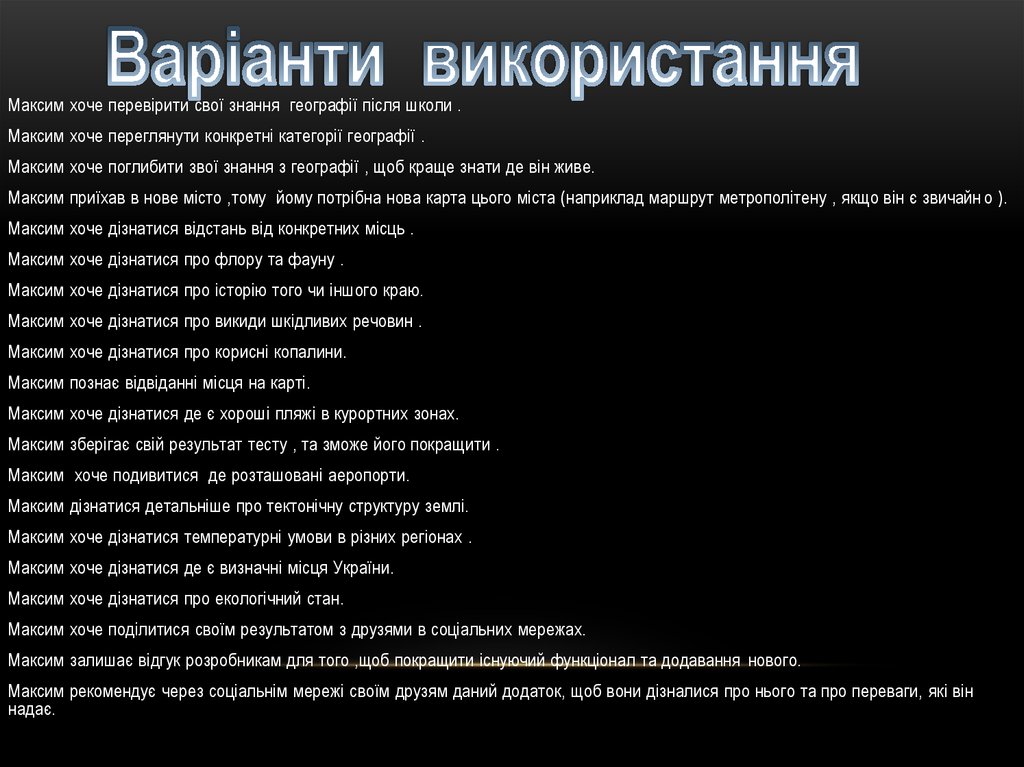 Варіанти використання

Максим хоче перевірити свої знання географії після школи .

Максим хоче переглянути конкретні категорії географії .

Максим хоче поглибити звої знання з географії , щоб краще знати де він живе.

Максим приїхав в нове місто ,тому йому потрібна нова карта цього міста (наприклад маршрут метрополітену , якщо він є звичайн о ).

Максим хоче дізнатися відстань від конкретних місць .

Максим хоче дізнатися про флору та фауну .

Максим хоче дізнатися про історію того чи іншого краю.

Максим хоче дізнатися про викиди шкідливих речовин .

Максим хоче дізнатися про корисні копалини.

Максим познає відвіданні місця на карті.

Максим хоче дізнатися де є хороші пляжі в курортних зонах.

Максим зберігає свій результат тесту , та зможе його покращити .

Максим хоче подивитися де розташовані аеропорти.

Максим дізнатися детальніше про тектонічну структуру землі.

Максим хоче дізнатися температурні умови в різних регіонах .

Максим хоче дізнатися де є визначні місця України.

Максим хоче дізнатися про екологічний стан.

Максим хоче поділитися своїм результатом з друзями в соціальних мережах.

Максим залишає відгук розробникам для того ,щоб покращити існуючий функціонал та додавання нового.

Максим рекомендує через соціальнім мережі своїм друзям даний додаток, щоб вони дізналися про нього та про переваги, які він надає.